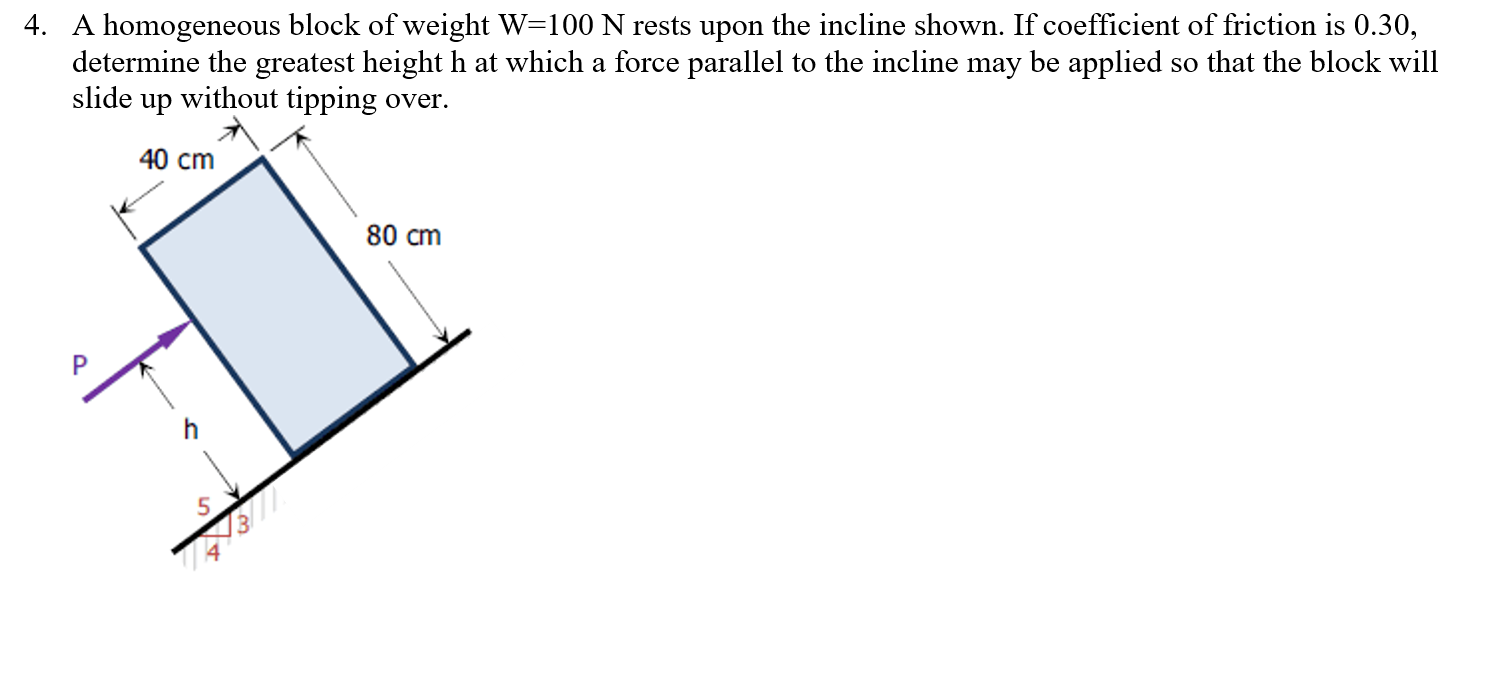 4. A homogeneous block of weight W=100 N rests upon the incline shown. If coefficient of friction is 0.30, determine the greatest height h at which a force parallel to the incline may be applied so that the block will slide up without tipping over.

40 cm

80 cm

P

h

5

3

4